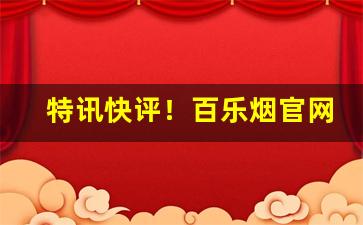 特讯快评！百乐烟官网